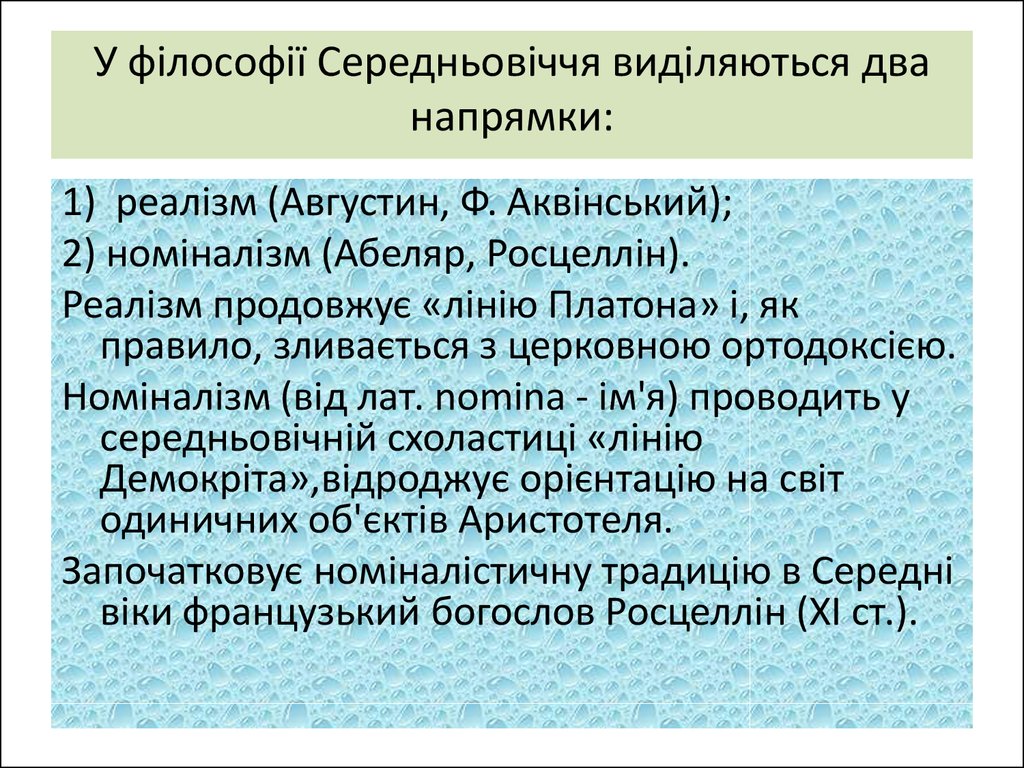 У філософії Середньовіччя виділяються два напрямки:

1) реалізм (Августин, Ф. Аквінський);

2) номіналізм (Абеляр, Росцеллін).

Реалізм продовжує «лінію Платона» і, як правило, зливається з церковною ортодоксією.

Номіналізм (від лат. nomina - ім'я) проводить у середньовічній схоластиці «лінію Демокріта»,відроджує орієнтацію на світ одиничних об'єктів Аристотеля.

Започатковує номіналістичну традицію в Середні віки французький богослов Росцеллін (XI ст.).